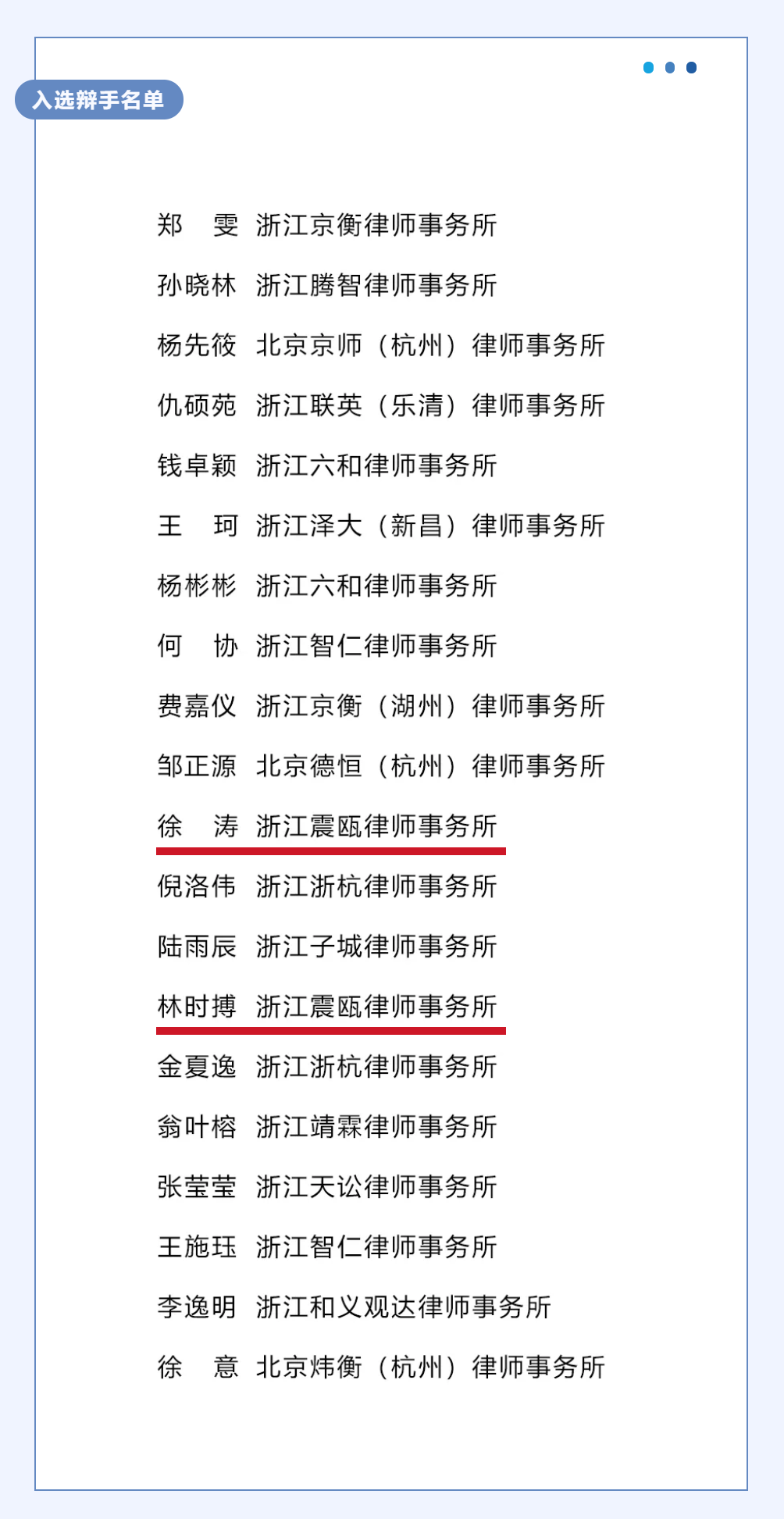 入选辩手名单

郑　雯　浙江京衡律师事务所

孙晓林　浙江腾智律师事务所

杨先筱　北京京师（杭州）律师事务所

仇硕苑　浙江联英（乐清）律师事务所

钱卓颖　浙江六和律师事务所

王　珂　浙江泽大（新昌）律师事务所

杨彬彬　浙江六和律师事务所

何　协　浙江智仁律师事务所

费嘉仪　浙江京衡（湖州）律师事务所

邹正源　北京德恒（杭州）律师事务所

徐　涛　浙江震瓯律师事务所

倪洛伟　浙江浙杭律师事务所

陆雨辰　浙江子城律师事务所

林时搏　浙江震瓯律师事务所

金夏逸　浙江浙杭律师事务所

翁叶榕　浙江靖霖律师事务所

张莹莹　浙江天讼律师事务所

王施珏　浙江智仁律师事务所

李逸明　浙江和义观达律师事务所

徐　意　北京炜衡（杭州）律师事务所